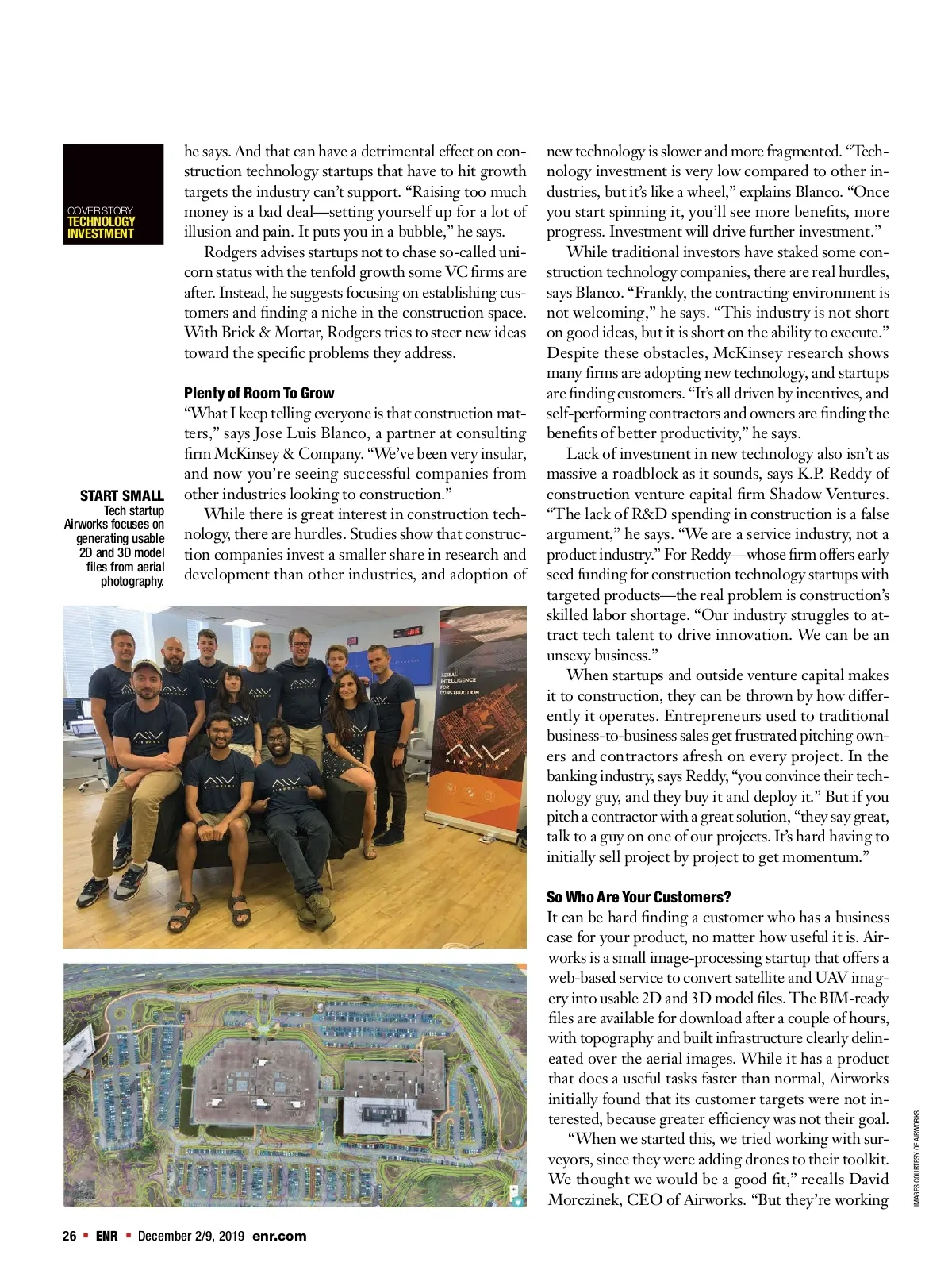 COVER STORY
TECHNOLOGY INVESTMENT

he says. And that can have a detrimental effect on construction technology startups that have to hit growth targets the industry can't support. "Raising too much money is a bad deal—setting yourself up for a lot of illusion and pain. It puts you in a bubble," he says.

Rodgers advises startups not to chase so-called unicorn status with the tenfold growth some VC firms are after. Instead, he suggests focusing on establishing customers and finding a niche in the construction space. With Brick & Mortar, Rodgers tries to steer new ideas toward the specific problems they address.

Plenty of Room To Grow

"What I keep telling everyone is that construction matters," says Jose Luis Blanco, a partner at consulting firm McKinsey & Company. "We've been very insular, and now you're seeing successful companies from other industries looking to construction."

While there is great interest in construction technology, there are hurdles. Studies show that construction companies invest a smaller share in research and development than other industries, and adoption of

START SMALL
Tech startup Airworks focuses on generating usable 2D and 3D model files from aerial photography.

AERIAL INTELLIGENCE FOR CONSTRUCTION

AIRWORKS

new technology is slower and more fragmented. "Technology investment is very low compared to other industries, but it's like a wheel," explains Blanco. "Once you start spinning it, you'll see more benefits, more progress. Investment will drive further investment."

While traditional investors have staked some construction technology companies, there are real hurdles, says Blanco. "Frankly, the contracting environment is not welcoming," he says. "This industry is not short on good ideas, but it is short on the ability to execute." Despite these obstacles, McKinsey research shows many firms are adopting new technology, and startups are finding customers. "It's all driven by incentives, and self-performing contractors and owners are finding the benefits of better productivity," he says.

Lack of investment in new technology also isn't as massive a roadblock as it sounds, says K.P. Reddy of construction venture capital firm Shadow Ventures. "The lack of R&D spending in construction is a false argument," he says. "We are a service industry, not a product industry." For Reddy—whose firm offers early seed funding for construction technology startups with targeted products—the real problem is construction's skilled labor shortage. "Our industry struggles to attract tech talent to drive innovation. We can be an unsexy business."

When startups and outside venture capital makes it to construction, they can be thrown by how differently it operates. Entrepreneurs used to traditional business-to-business sales get frustrated pitching owners and contractors afresh on every project. In the banking industry, says Reddy, "you convince their technology guy, and they buy it and deploy it." But if you pitch a contractor with a great solution, "they say great, talk to a guy on one of our projects. It's hard having to initially sell project by project to get momentum."

So Who Are Your Customers?

It can be hard finding a customer who has a business case for your product, no matter how useful it is. Airworks is a small image-processing startup that offers a web-based service to convert satellite and UAV imagery into usable 2D and 3D model files. The BIM-ready files are available for download after a couple of hours, with topography and built infrastructure clearly delineated over the aerial images. While it has a product that does a useful tasks faster than normal, Airworks initially found that its customer targets were not interested, because greater efficiency was not their goal.

"When we started this, we tried working with surveyors, since they were adding drones to their toolkit. We thought we would be a good fit," recalls David Morczinek, CEO of Airworks. "But they're working

IMAGES COURTESY OF AIRWORKS

26 ▪ ENR ▪ December 2/9, 2019 enr.com